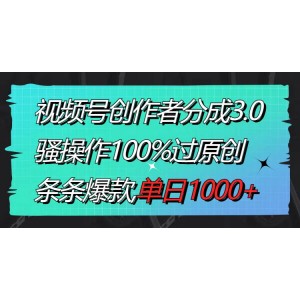 视频号创作者分成3.0
骚操作100%过原创
条条爆款单日1000+